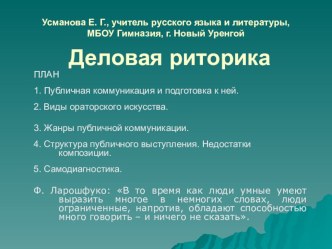 Усманова Е. Г., учитель русского языка и литературы, МБОУ Гимназия, г. Новый Уренгой

Деловая риторика

ПЛАН

1. Публичная коммуникация и подготовка к ней.

2. Виды ораторского искусства.

3. Жанры публичной коммуникации.

4. Структура публичного выступления. Недостатки композиции.

5. Самодиагностика.

Ф. Ларошфуко: «В то время как люди умные умеют выразить многое в немногих словах, люди ограниченные, напротив, обладают способностью много говорить – и ничего не сказать».